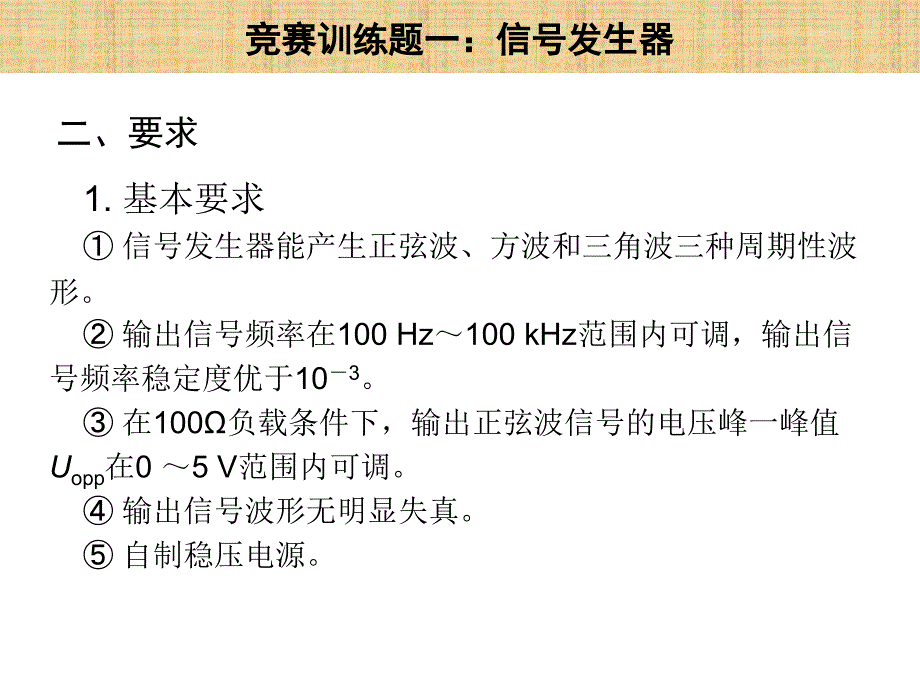 竞赛训练题一：信号发生器

二、要求

1. 基本要求

① 信号发生器能产生正弦波、方波和三角波三种周期性波形。

② 输出信号频率在100 Hz～100 kHz范围内可调，输出信号频率稳定度优于$10^{-3}$。

③ 在100Ω负载条件下，输出正弦波信号的电压峰一峰值$U_{opp}$在0 ～5 V范围内可调。

④ 输出信号波形无明显失真。

⑤ 自制稳压电源。